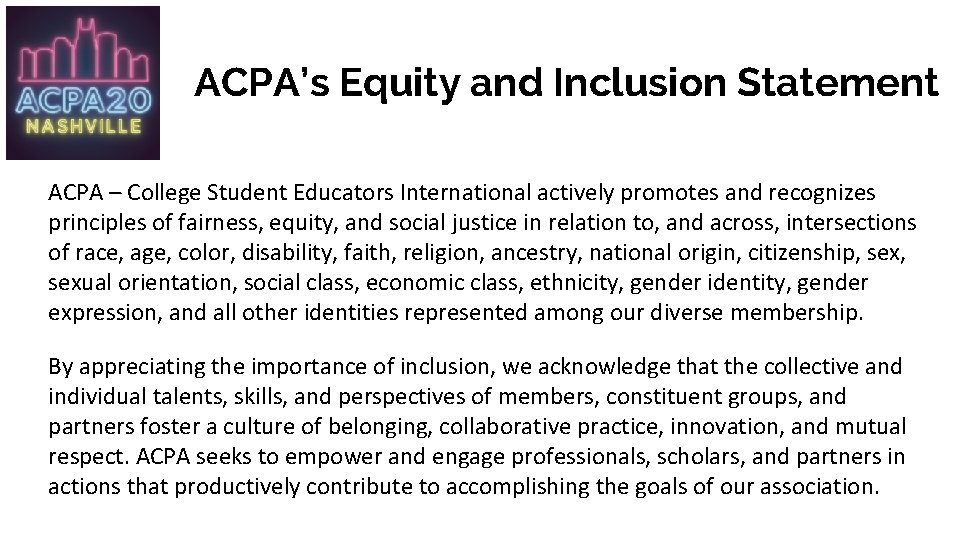 ACPA20
NASHVILLE

ACPA's Equity and Inclusion Statement

ACPA – College Student Educators International actively promotes and recognizes principles of fairness, equity, and social justice in relation to, and across, intersections of race, age, color, disability, faith, religion, ancestry, national origin, citizenship, sex, sexual orientation, social class, economic class, ethnicity, gender identity, gender expression, and all other identities represented among our diverse membership.

By appreciating the importance of inclusion, we acknowledge that the collective and individual talents, skills, and perspectives of members, constituent groups, and partners foster a culture of belonging, collaborative practice, innovation, and mutual respect. ACPA seeks to empower and engage professionals, scholars, and partners in actions that productively contribute to accomplishing the goals of our association.